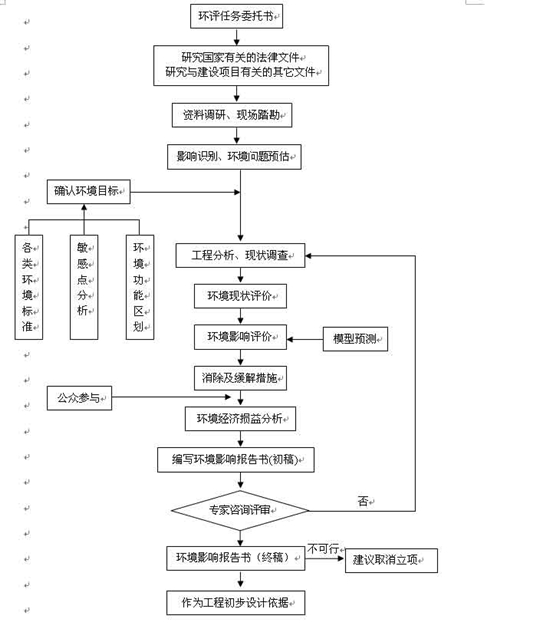 环评任务委托书

研究国家有关的法律文件
研究与建设项目有关的其它文件

资料调研、现场踏勘

影响识别、环境问题预估

确认环境目标

各类环境标准

敏感点分析

环境功能区划

工程分析、现状调查

环境现状评价

环境影响评价

模型预测

消除及缓解措施

公众参与

环境经济损益分析

编写环境影响报告书(初稿)

专家咨询评审

否

环境影响报告书（终稿）

不可行

建议取消立项

作为工程初步设计依据